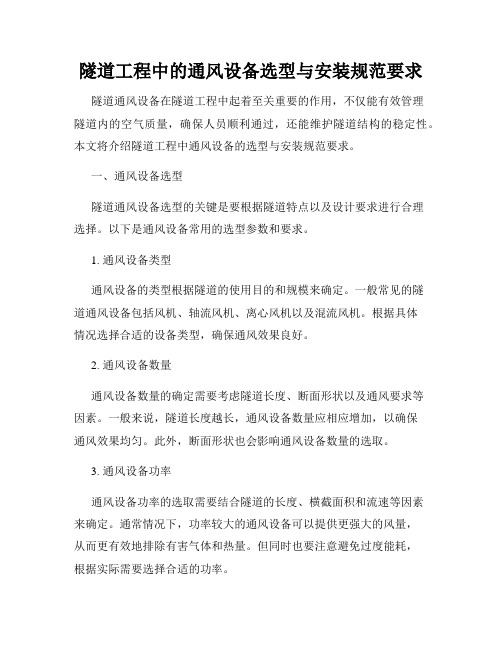 隧道工程中的通风设备选型与安装规范要求

隧道通风设备在隧道工程中起着至关重要的作用，不仅能有效管理隧道内的空气质量，确保人员顺利通过，还能维护隧道结构的稳定性。本文将介绍隧道工程中通风设备的选型与安装规范要求。

一、通风设备选型

隧道通风设备选型的关键是要根据隧道特点以及设计要求进行合理选择。以下是通风设备常用的选型参数和要求。

1. 通风设备类型

通风设备的类型根据隧道的使用目的和规模来确定。一般常见的隧道通风设备包括风机、轴流风机、离心风机以及混流风机。根据具体情况选择合适的设备类型，确保通风效果良好。

2. 通风设备数量

通风设备数量的确定需要考虑隧道长度、断面形状以及通风要求等因素。一般来说，隧道长度越长，通风设备数量应相应增加，以确保通风效果均匀。此外，断面形状也会影响通风设备数量的选取。

3. 通风设备功率

通风设备功率的选取需要结合隧道的长度、横截面积和流速等因素来确定。通常情况下，功率较大的通风设备可以提供更强大的风量，从而更有效地排除有害气体和热量。但同时也要注意避免过度能耗，根据实际需要选择合适的功率。